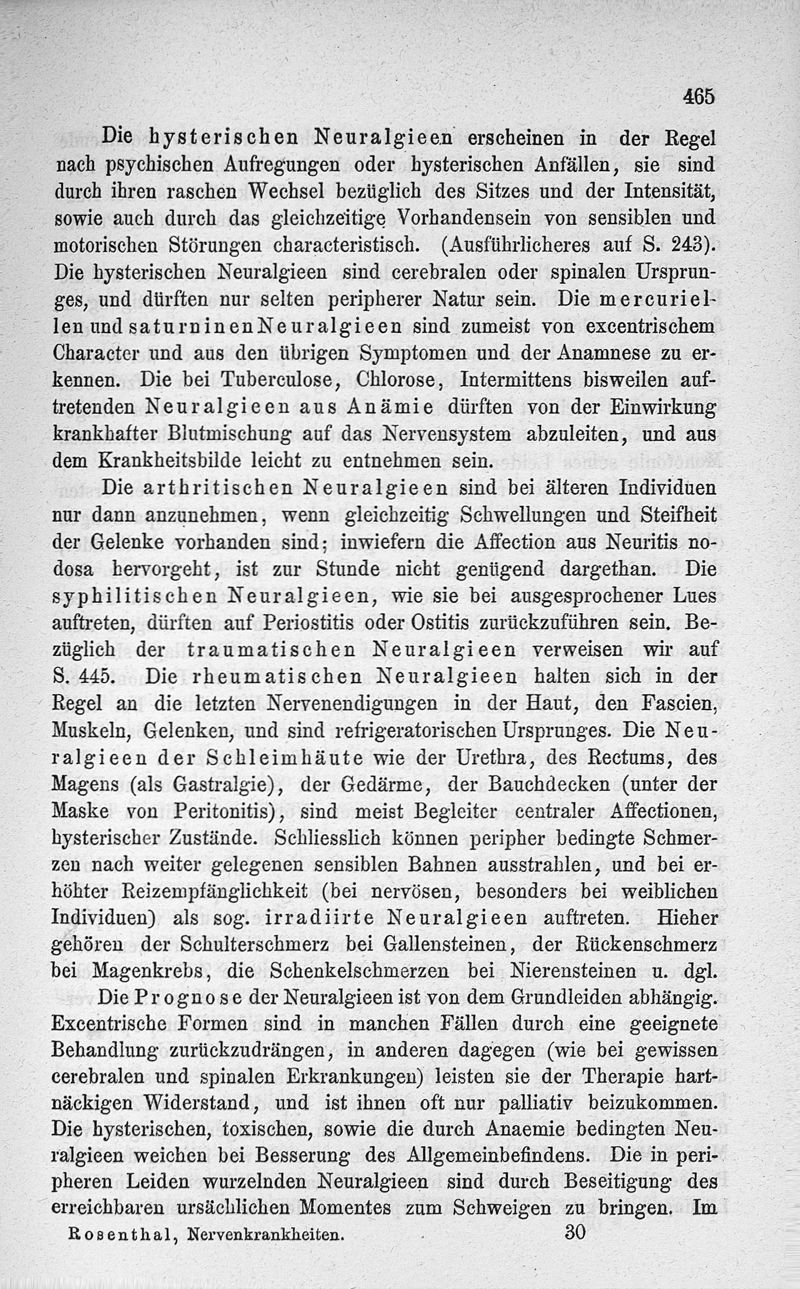 465

Die hysterischen Neuralgieen erscheinen in der Regel nach psychischen Aufregungen oder hysterischen Anfällen, sie sind durch ihren raschen Wechsel bezüglich des Sitzes und der Intensität, sowie auch durch das gleichzeitige Vorhandensein von sensiblen und motorischen Störungen characteristisch. (Ausführlicheres auf S. 243). Die hysterischen Neuralgieen sind cerebralen oder spinalen Ursprunges, und dürften nur selten peripherer Natur sein. Die mercuriellen und saturninen Neuralgieen sind zumeist von excentrischem Character und aus den übrigen Symptomen und der Anamnese zu erkennen. Die bei Tuberculose, Chlorose, Intermittens bisweilen auftretenden Neuralgieen aus Anämie dürften von der Einwirkung krankhafter Blutmischung auf das Nervensystem abzuleiten, und aus dem Krankheitsbilde leicht zu entnehmen sein.

Die arthritischen Neuralgieen sind bei älteren Individuen nur dann anzunehmen, wenn gleichzeitig Schwellungen und Steifheit der Gelenke vorhanden sind; inwiefern die Affection aus Neuritis nodosa hervorgeht, ist zur Stunde nicht genügend dargethan. Die syphilitischen Neuralgieen, wie sie bei ausgesprochener Lues auftreten, dürften auf Periostitis oder Ostitis zurückzuführen sein. Bezüglich der traumatischen Neuralgieen verweisen wir auf S. 445. Die rheumatischen Neuralgieen halten sich in der Regel an die letzten Nervenendigungen in der Haut, den Fascien, Muskeln, Gelenken, und sind refrigeratorischen Ursprunges. Die Neuralgieen der Schleimhäute wie der Urethra, des Rectums, des Magens (als Gastralgie), der Gedärme, der Bauchdecken (unter der Maske von Peritonitis), sind meist Begleiter centraler Affectionen, hysterischer Zustände. Schliesslich können peripher bedingte Schmerzen nach weiter gelegenen sensiblen Bahnen ausstrahlen, und bei erhöhter Reizempfänglichkeit (bei nervösen, besonders bei weiblichen Individuen) als sog. irradiirte Neuralgieen auftreten. Hieher gehören der Schulterschmerz bei Gallensteinen, der Rückenschmerz bei Magenkrebs, die Schenkelschmerzen bei Nierensteinen u. dgl.

Die Prognose der Neuralgieen ist von dem Grundleiden abhängig. Excentrische Formen sind in manchen Fällen durch eine geeignete Behandlung zurückzudrängen, in anderen dagegen (wie bei gewissen cerebralen und spinalen Erkrankungen) leisten sie der Therapie hartnäckigen Widerstand, und ist ihnen oft nur palliativ beizukommen. Die hysterischen, toxischen, sowie die durch Anaemie bedingten Neuralgieen weichen bei Besserung des Allgemeinbefindens. Die in peripheren Leiden wurzelnden Neuralgieen sind durch Beseitigung des erreichbaren ursächlichen Momentes zum Schweigen zu bringen. Im

Rosenthal, Nervenkrankheiten. 30